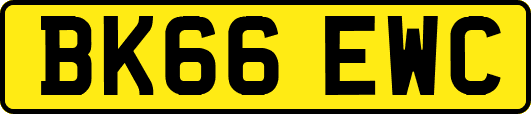 BK66 EWC